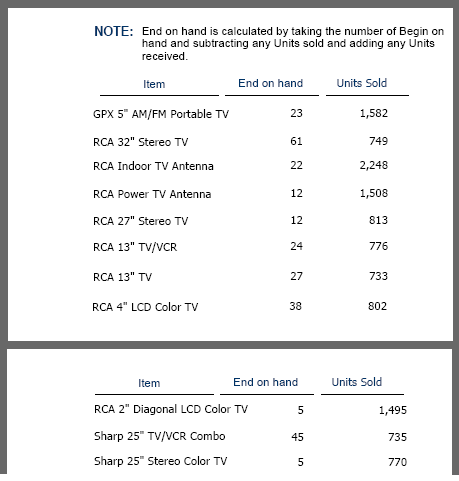 NOTE: End on hand is calculated by taking the number of Begin on hand and subtracting any Units sold and adding any Units received.

| Item | End on hand | Units Sold |
|---|---|---|
| GPX 5" AM/FM Portable TV | 23 | 1,582 |
| RCA 32" Stereo TV | 61 | 749 |
| RCA Indoor TV Antenna | 22 | 2,248 |
| RCA Power TV Antenna | 12 | 1,508 |
| RCA 27" Stereo TV | 12 | 813 |
| RCA 13" TV/VCR | 24 | 776 |
| RCA 13" TV | 27 | 733 |
| RCA 4" LCD Color TV | 38 | 802 |

| Item | End on hand | Units Sold |
|---|---|---|
| RCA 2" Diagonal LCD Color TV | 5 | 1,495 |
| Sharp 25" TV/VCR Combo | 45 | 735 |
| Sharp 25" Stereo Color TV | 5 | 770 |